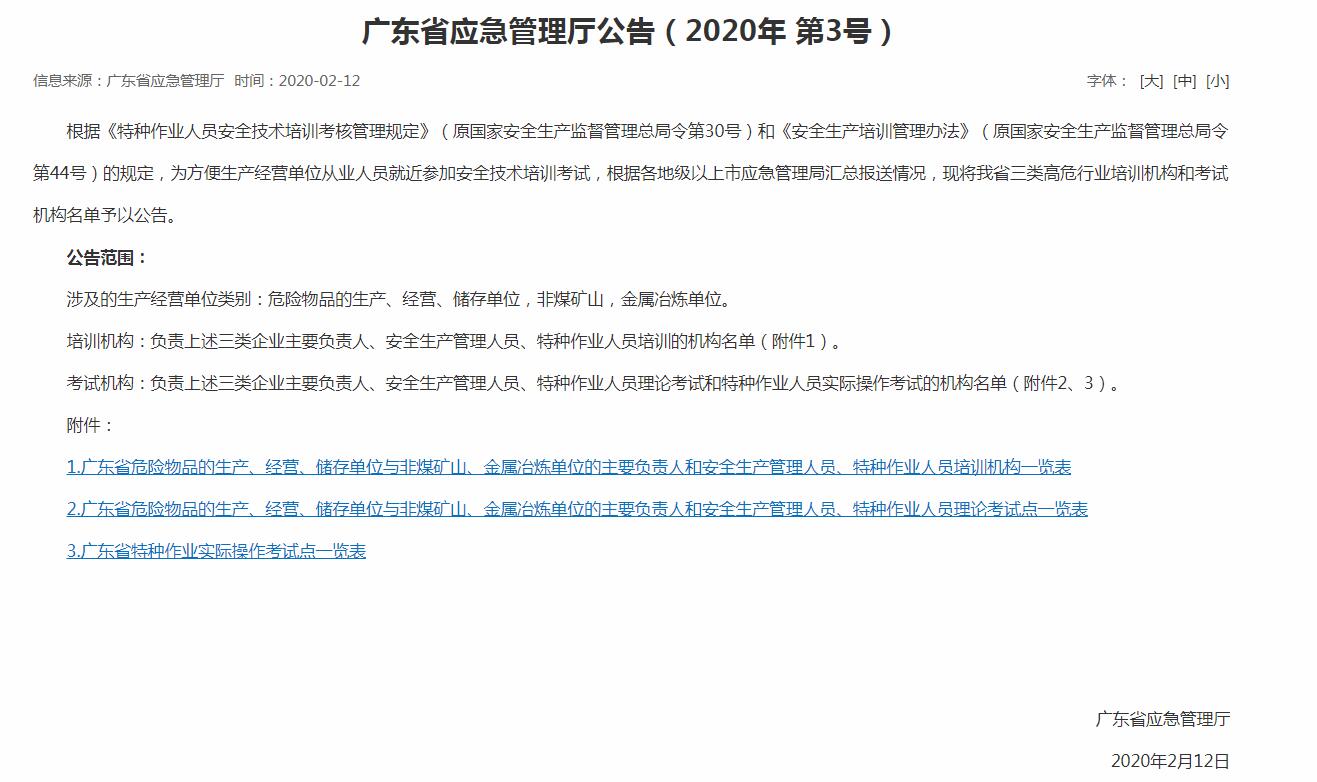 广东省应急管理厅公告（2020年 第3号）

信息来源：广东省应急管理厅 时间：2020-02-12

字体： [大] [中] [小]

根据《特种作业人员安全技术培训考核管理规定》（原国家安全生产监督管理总局令第30号）和《安全生产培训管理办法》（原国家安全生产监督管理总局令第44号）的规定，为方便生产经营单位从业人员就近参加安全技术培训考试，根据各地级以上市应急管理局汇总报送情况，现将我省三类高危行业培训机构和考试机构名单予以公告。

公告范围：

涉及的生产经营单位类别：危险物品的生产、经营、储存单位，非煤矿山，金属冶炼单位。

培训机构：负责上述三类企业主要负责人、安全生产管理人员、特种作业人员培训的机构名单（附件1）。

考试机构：负责上述三类企业主要负责人、安全生产管理人员、特种作业人员理论考试和特种作业人员实际操作考试的机构名单（附件2、3）。

附件：

1.广东省危险物品的生产、经营、储存单位与非煤矿山、金属冶炼单位的主要负责人和安全生产管理人员、特种作业人员培训机构一览表

2.广东省危险物品的生产、经营、储存单位与非煤矿山、金属冶炼单位的主要负责人和安全生产管理人员、特种作业人员理论考试点一览表

3.广东省特种作业实际操作考试点一览表

广东省应急管理厅

2020年2月12日